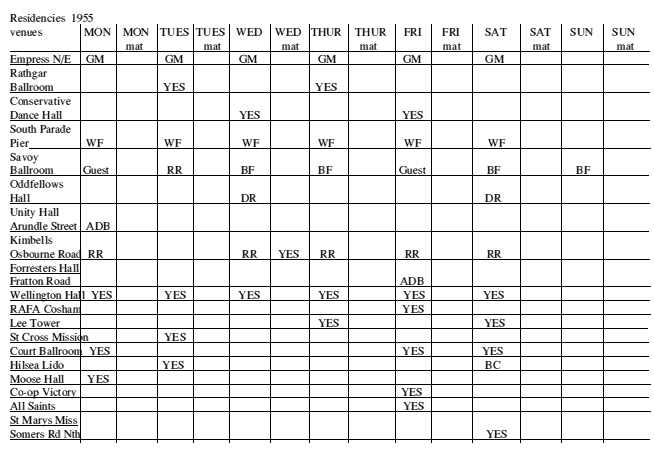 Residencies 1955

| venues | MON | MON mat | TUES | TUES mat | WED | WED mat | THUR | THUR mat | FRI | FRI mat | SAT | SAT mat | SUN | SUN mat |
|---|---|---|---|---|---|---|---|---|---|---|---|---|---|---|
| Empress N/E | GM | | GM | | GM | | GM | | GM | | GM | | | |
| Rathgar Ballroom | | | YES | | | | YES | | | | | | | |
| Conservative Dance Hall | | | | | YES | | | | YES | | | | | |
| South Parade Pier | WF | | WF | | WF | | WF | | WF | | WF | | | |
| Savoy Ballroom | Guest | | RR | | BF | | BF | | Guest | | BF | | BF | |
| Oddfellows Hall | | | | | DR | | | | | | DR | | | |
| Unity Hall Arundle Street | ADB | | | | | | | | | | | | | |
| Kimbells Osbourne Road | RR | | | | RR | YES | RR | | RR | | RR | | | |
| Forresters Hall Fratton Road | | | | | | | | | ADB | | | | | |
| Wellington Hall | YES | | YES | | YES | | YES | | YES | | YES | | | |
| RAFA Cosham | | | | | | | | | YES | | | | | |
| Lee Tower | | | | | | | YES | | | | YES | | | |
| St Cross Mission | | | YES | | | | | | | | | | | |
| Court Ballroom | YES | | | | | | | | YES | | YES | | | |
| Hilsea Lido | | | YES | | | | | | | | BC | | | |
| Moose Hall | YES | | | | | | | | | | | | | |
| Co-op Victory | | | | | | | | | YES | | | | | |
| All Saints | | | | | | | | | YES | | | | | |
| St Marys Miss Somers Rd Nth | | | | | | | | | | | YES | | | |